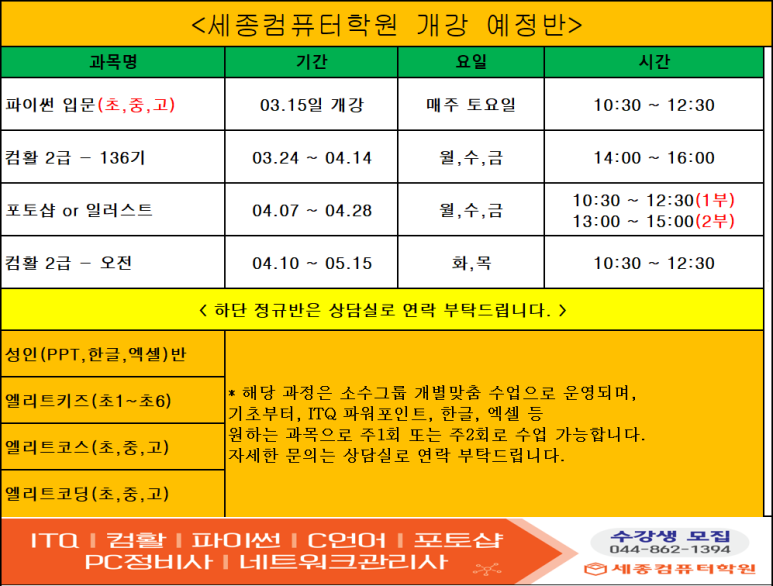 <세종컴퓨터학원 개강 예정반>

| 과목명 | 기간 | 요일 | 시간 |
|---|---|---|---|
| 파이썬 입문(초,중,고) | 03.15일 개강 | 매주 토요일 | 10:30 ~ 12:30 |
| 컴활 2급 - 136기 | 03.24 ~ 04.14 | 월,수,금 | 14:00 ~ 16:00 |
| 포토샵 or 일러스트 | 04.07 ~ 04.28 | 월,수,금 | 10:30 ~ 12:30(1부) 13:00 ~ 15:00(2부) |
| 컴활 2급 - 오전 | 04.10 ~ 05.15 | 화,목 | 10:30 ~ 12:30 |

< 하단 정규반은 상담실로 연락 부탁드립니다. >

성인(PPT,한글,엑셀)반

엘리트키즈(초1~초6)

엘리트코스(초,중,고)

엘리트코딩(초,중,고)

* 해당 과정은 소수그룹 개별맞춤 수업으로 운영되며, 기초부터, ITQ 파워포인트, 한글, 엑셀 등 원하는 과목으로 주1회 또는 주2회로 수업 가능합니다. 자세한 문의는 상담실로 연락 부탁드립니다.

ITQ | 컴활 | 파이썬 | C언어 | 포토샵
PC정비사 | 네트워크관리사

수강생 모집
044-862-1394
세종컴퓨터학원